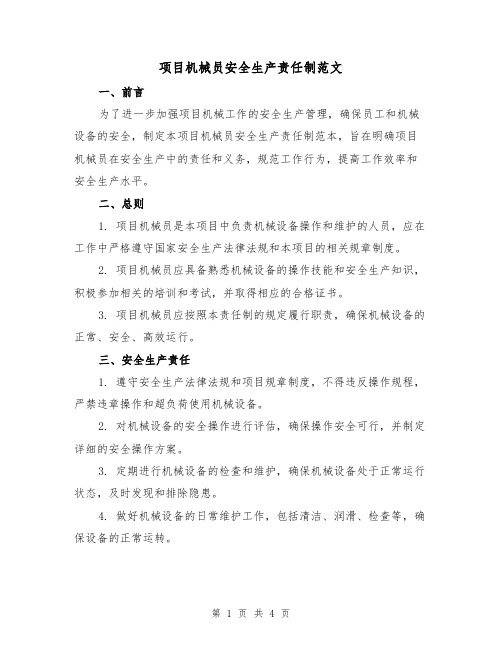 项目机械员安全生产责任制范文

一、前言

为了进一步加强项目机械工作的安全生产管理，确保员工和机械设备的安全，制定本项目机械员安全生产责任制范本，旨在明确项目机械员在安全生产中的责任和义务，规范工作行为，提高工作效率和安全生产水平。

二、总则

1. 项目机械员是本项目中负责机械设备操作和维护的人员，应在工作中严格遵守国家安全生产法律法规和本项目的相关规章制度。

2. 项目机械员应具备熟悉机械设备的操作技能和安全生产知识，积极参加相关的培训和考试，并取得相应的合格证书。

3. 项目机械员应按照本责任制的规定履行职责，确保机械设备的正常、安全、高效运行。

三、安全生产责任

1. 遵守安全生产法律法规和项目规章制度，不得违反操作规程，严禁违章操作和超负荷使用机械设备。

2. 对机械设备的安全操作进行评估，确保操作安全可行，并制定详细的安全操作方案。

3. 定期进行机械设备的检查和维护，确保机械设备处于正常运行状态，及时发现和排除隐患。

4. 做好机械设备的日常维护工作，包括清洁、润滑、检查等，确保设备的正常运转。

第 1 页 共 4 页